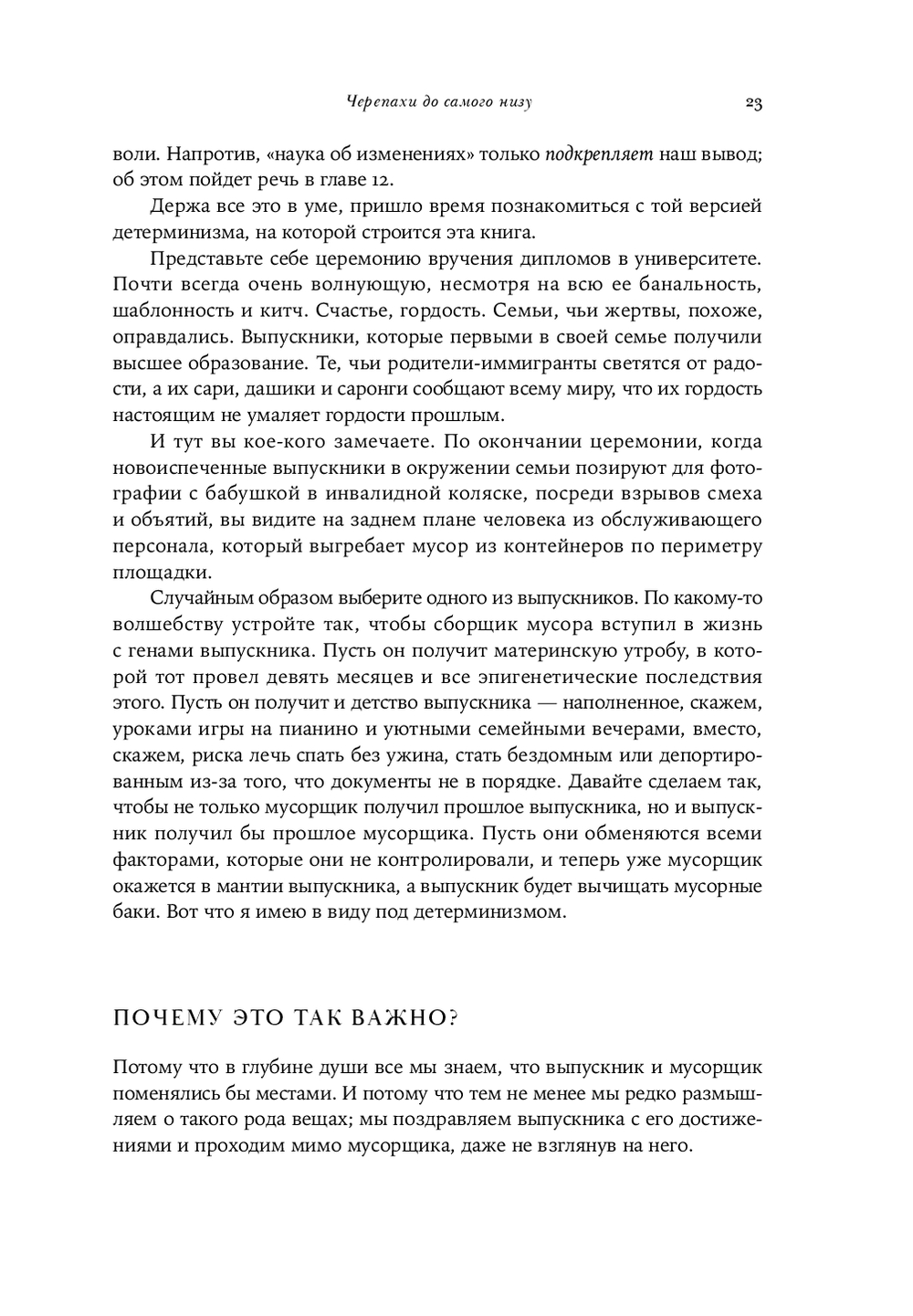 Черепахи до самого низу 23

воли. Напротив, «наука об изменениях» только подкрепляет наш вывод; об этом пойдет речь в главе 12.

Держа все это в уме, пришло время познакомиться с той версией детерминизма, на которой строится эта книга.

Представьте себе церемонию вручения дипломов в университете. Почти всегда очень волнующую, несмотря на всю ее банальность, шаблонность и китч. Счастье, гордость. Семьи, чьи жертвы, похоже, оправдались. Выпускники, которые первыми в своей семье получили высшее образование. Те, чьи родители-иммигранты светятся от радости, а их сари, дашики и саронги сообщают всему миру, что их гордость настоящим не умаляет гордости прошлым.

И тут вы кое-кого замечаете. По окончании церемонии, когда новоиспеченные выпускники в окружении семьи позируют для фотографии с бабушкой в инвалидной коляске, посреди взрывов смеха и объятий, вы видите на заднем плане человека из обслуживающего персонала, который выгребает мусор из контейнеров по периметру площадки.

Случайным образом выберите одного из выпускников. По какому-то волшебству устройте так, чтобы сборщик мусора вступил в жизнь с генами выпускника. Пусть он получит материнскую утробу, в которой тот провел девять месяцев и все эпигенетические последствия этого. Пусть он получит и детство выпускника — наполненное, скажем, уроками игры на пианино и уютными семейными вечерами, вместо, скажем, риска лечь спать без ужина, стать бездомным или депортированным из-за того, что документы не в порядке. Давайте сделаем так, чтобы не только мусорщик получил прошлое выпускника, но и выпускник получил бы прошлое мусорщика. Пусть они обменяются всеми факторами, которые они не контролировали, и теперь уже мусорщик окажется в мантии выпускника, а выпускник будет вычищать мусорные баки. Вот что я имею в виду под детерминизмом.

ПОЧЕМУ ЭТО ТАК ВАЖНО?

Потому что в глубине души все мы знаем, что выпускник и мусорщик поменялись бы местами. И потому что тем не менее мы редко размышляем о такого рода вещах; мы поздравляем выпускника с его достижениями и проходим мимо мусорщика, даже не взглянув на него.